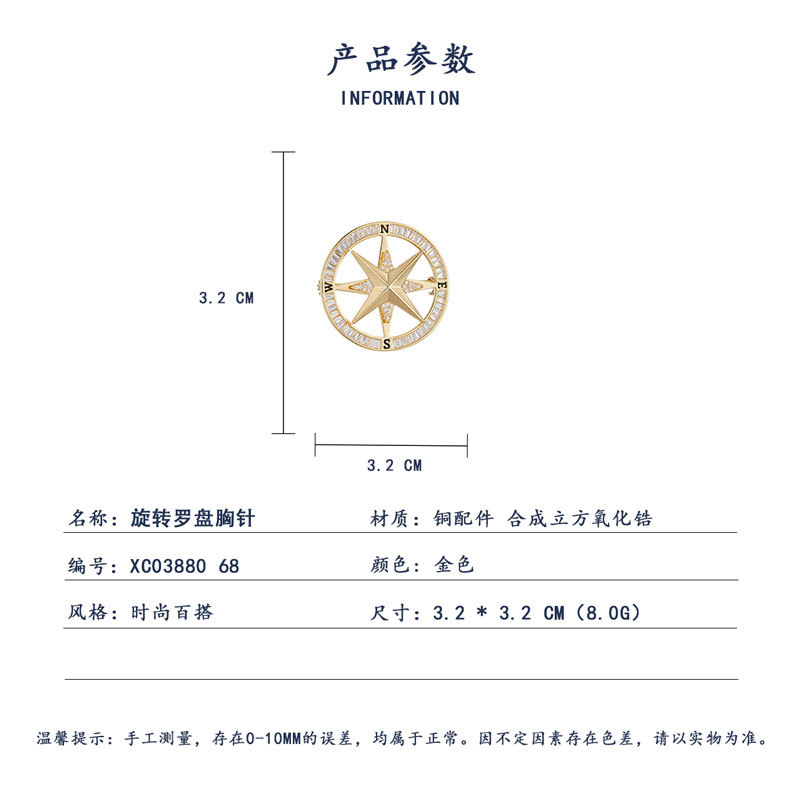 产品参数
INFORMATION

3.2 CM

N
E
S
W

3.2 CM

名称：旋转罗盘胸针

材质：铜配件 合成立方氧化锆

编号：XC03880 68

颜色：金色

风格：时尚百搭

尺寸：3.2 * 3.2 CM（8.0G）

温馨提示：手工测量，存在0-10MM的误差，均属于正常。因不定因素存在色差，请以实物为准。